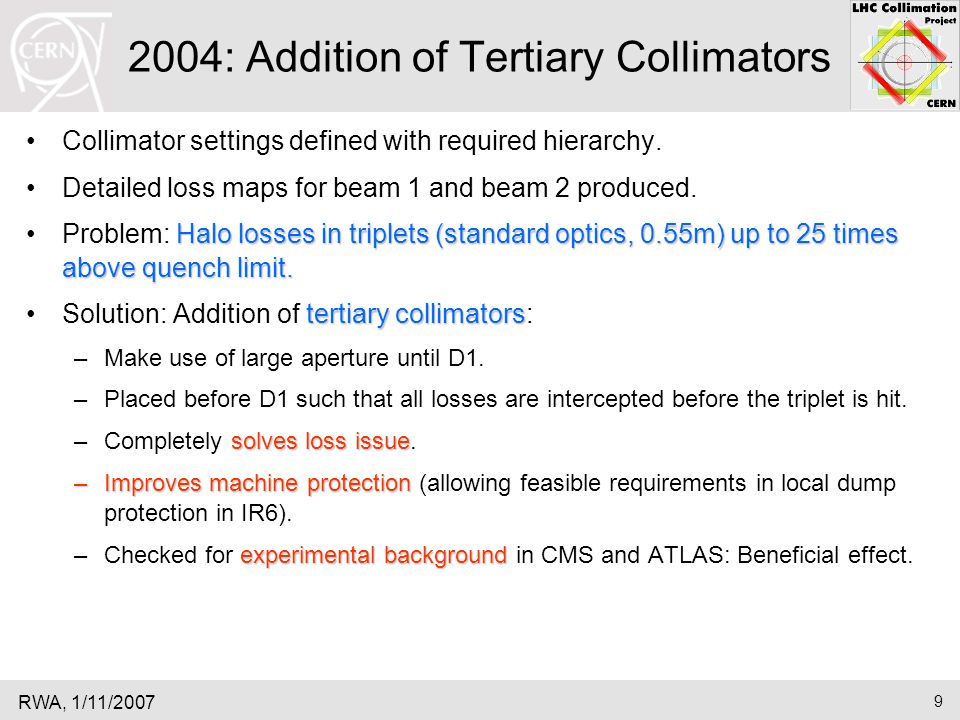 CERN

2004: Addition of Tertiary Collimators

LHC Collimation Project CERN

• Collimator settings defined with required hierarchy.

• Detailed loss maps for beam 1 and beam 2 produced.

• Problem: Halo losses in triplets (standard optics, 0.55m) up to 25 times above quench limit.

• Solution: Addition of tertiary collimators:

– Make use of large aperture until D1.

– Placed before D1 such that all losses are intercepted before the triplet is hit.

– Completely solves loss issue.

– Improves machine protection (allowing feasible requirements in local dump protection in IR6).

– Checked for experimental background in CMS and ATLAS: Beneficial effect.

RWA, 1/11/2007

9